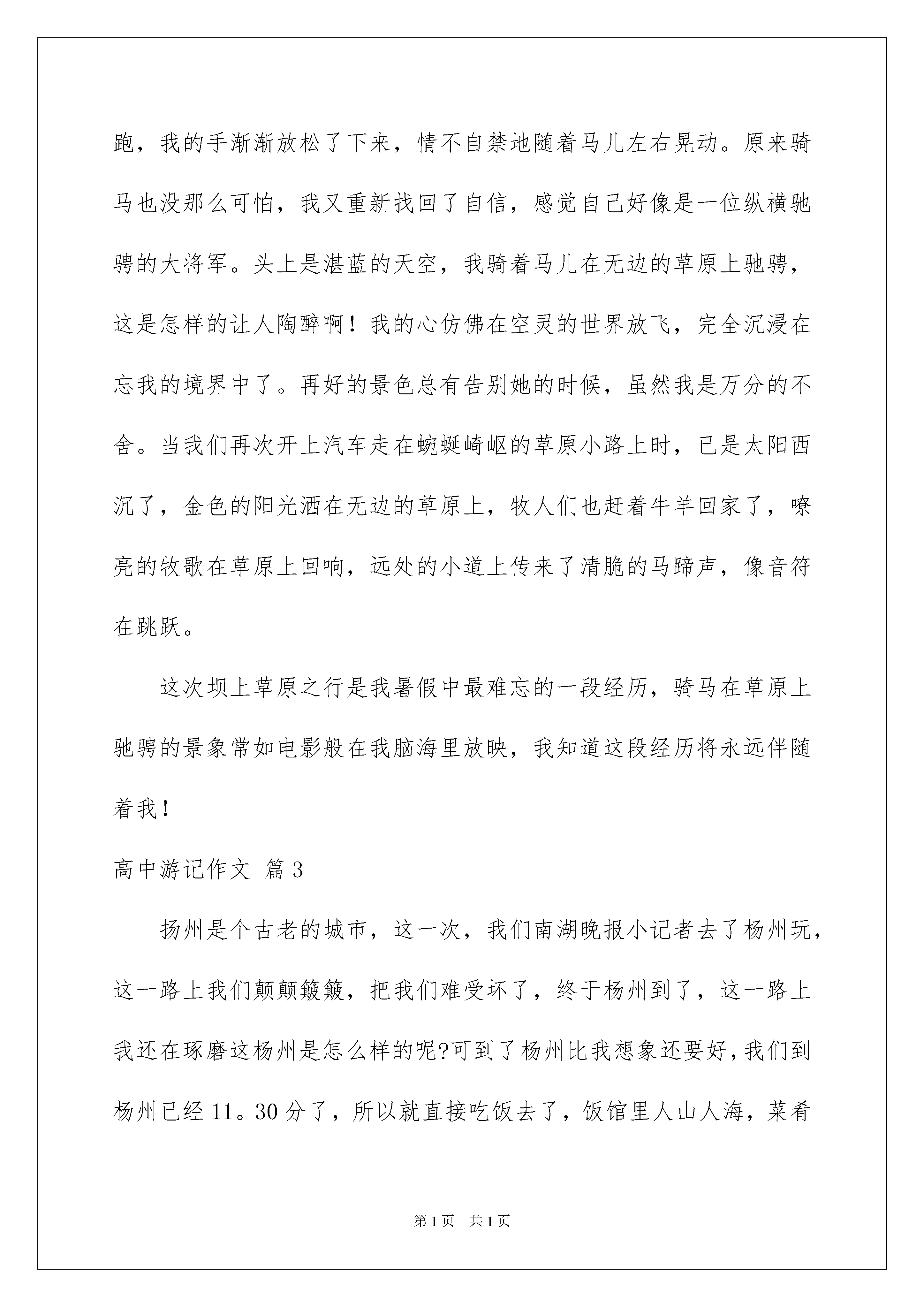 跑，我的手渐渐放松了下来，情不自禁地随着马儿左右晃动。原来骑马也没那么可怕，我又重新找回了自信，感觉自己好像是一位纵横驰骋的大将军。头上是湛蓝的天空，我骑着马儿在无边的草原上驰骋，这是怎样的让人陶醉啊！我的心仿佛在空灵的世界放飞，完全沉浸在忘我的境界中了。再好的景色总有告别她的时候，虽然我是万分的不舍。当我们再次开上汽车走在蜿蜒崎岖的草原小路上时，已是太阳西沉了，金色的阳光洒在无边的草原上，牧人们也赶着牛羊回家了，嘹亮的牧歌在草原上回响，远处的小道上传来了清脆的马蹄声，像音符在跳跃。

这次坝上草原之行是我暑假中最难忘的一段经历，骑马在草原上驰骋的景象常如电影般在我脑海里放映，我知道这段经历将永远伴随着我！

高中游记作文 篇3

扬州是个古老的城市，这一次，我们南湖晚报小记者去了杨州玩，这一路上我们颠颠簸簸，把我们难受坏了，终于杨州到了，这一路上我还在琢磨这杨州是怎么样的呢?可到了杨州比我想象还要好，我们到杨州已经11。30分了，所以就直接吃饭去了，饭馆里人山人海，菜肴

第1页 共1页